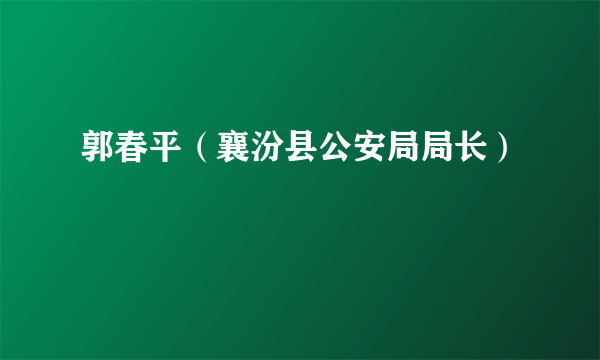 郭春平（襄汾县公安局局长）